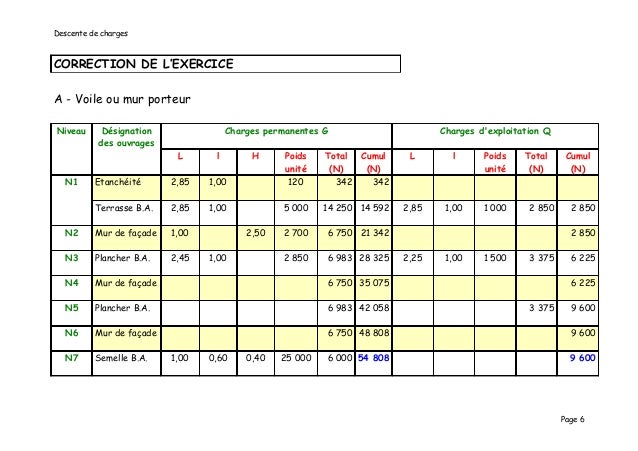 Descente de charges

CORRECTION DE L'EXERCICE

A - Voile ou mur porteur

| Niveau | Désignation des ouvrages | Charges permanentes G | | | | | | Charges d'exploitation Q | | | | |
|---|---|---|---|---|---|---|---|---|---|---|---|---|
| | | L | l | H | Poids unité | Total (N) | Cumul (N) | L | l | Poids unité | Total (N) | Cumul (N) |
| N1 | Etanchéité | 2,85 | 1,00 | | 120 | 342 | 342 | | | | | |
| | Terrasse B.A. | 2,85 | 1,00 | | 5 000 | 14 250 | 14 592 | 2,85 | 1,00 | 1 000 | 2 850 | 2 850 |
| N2 | Mur de façade | 1,00 | | 2,50 | 2 700 | 6 750 | 21 342 | | | | | 2 850 |
| N3 | Plancher B.A. | 2,45 | 1,00 | | 2 850 | 6 983 | 28 325 | 2,25 | 1,00 | 1 500 | 3 375 | 6 225 |
| N4 | Mur de façade | | | | | 6 750 | 35 075 | | | | | 6 225 |
| N5 | Plancher B.A. | | | | | 6 983 | 42 058 | | | | 3 375 | 9 600 |
| N6 | Mur de façade | | | | | 6 750 | 48 808 | | | | | 9 600 |
| N7 | Semelle B.A. | 1,00 | 0,60 | 0,40 | 25 000 | 6 000 | 54 808 | | | | | 9 600 |

Page 6